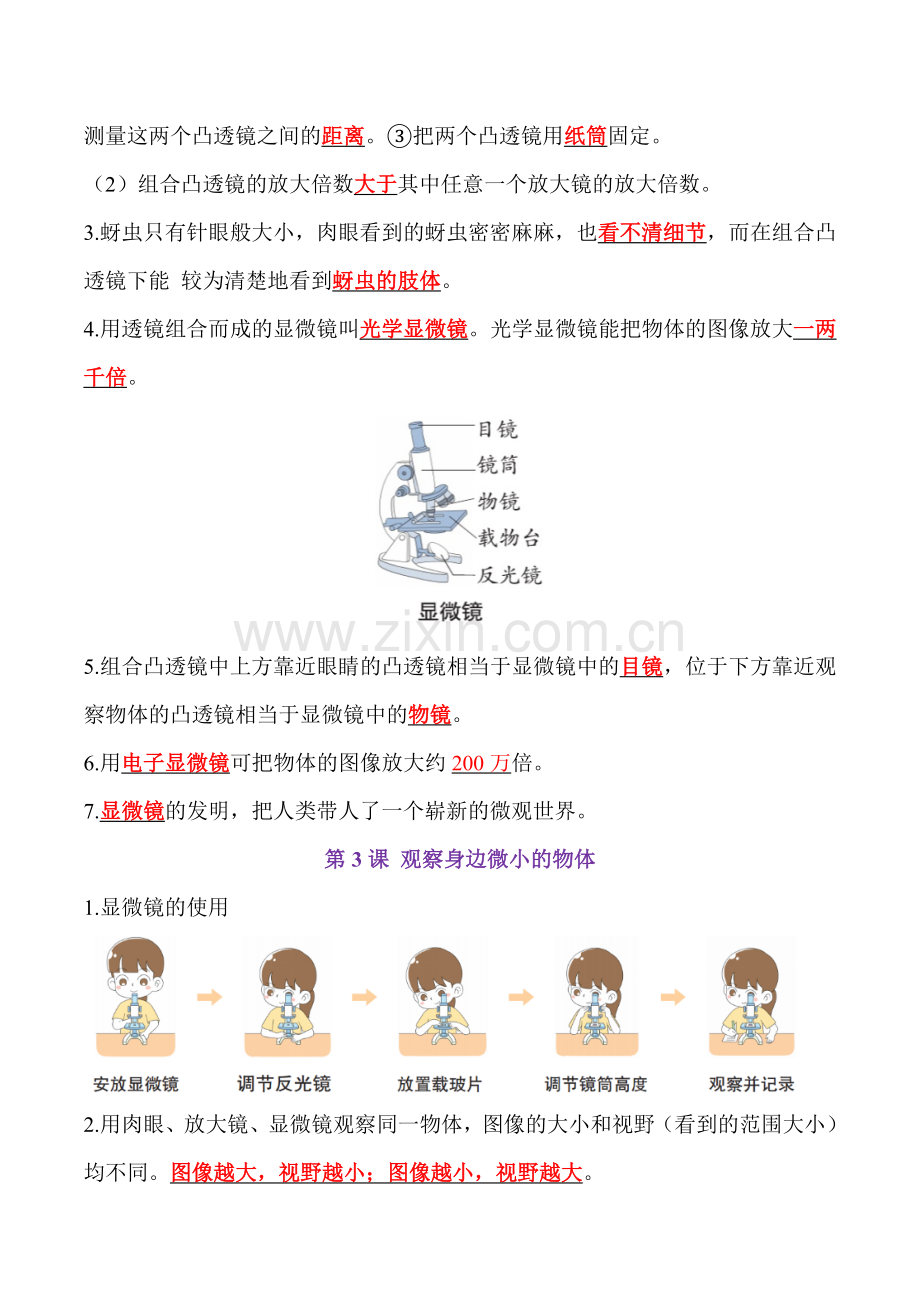 测量这两个凸透镜之间的距离。③把两个凸透镜用纸筒固定。

（2）组合凸透镜的放大倍数大于其中任意一个放大镜的放大倍数。

3.蚜虫只有针眼般大小，肉眼看到的蚜虫密密麻麻，也看不清细节，而在组合凸透镜下能 较为清楚地看到蚜虫的肢体。

4.用透镜组合而成的显微镜叫光学显微镜。光学显微镜能把物体的图像放大一两千倍。

目镜
镜筒
物镜
载物台
反光镜
显微镜

www.zixin.com.cn

5.组合凸透镜中上方靠近眼睛的凸透镜相当于显微镜中的目镜，位于下方靠近观察物体的凸透镜相当于显微镜中的物镜。

6.用电子显微镜可把物体的图像放大约 200 万倍。

7.显微镜的发明，把人类带人了一个崭新的微观世界。

第 3 课 观察身边微小的物体

1.显微镜的使用

安放显微镜
调节反光镜
放置载玻片
调节镜筒高度
观察并记录

2.用肉眼、放大镜、显微镜观察同一物体，图像的大小和视野（看到的范围大小）均不同。图像越大，视野越小；图像越小，视野越大。